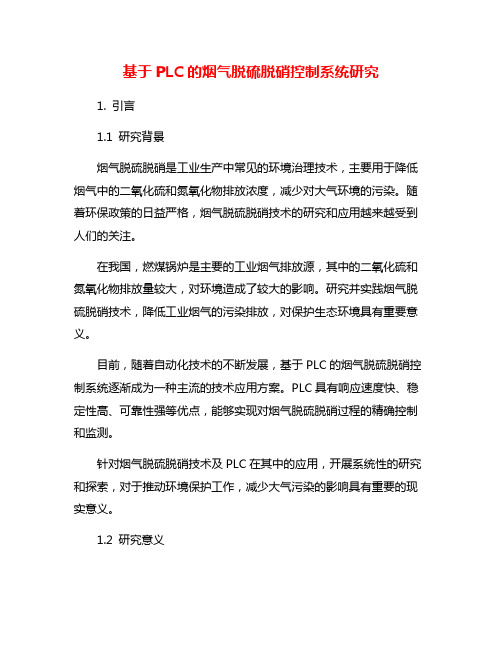 基于 PLC 的烟气脱硫脱硝控制系统研究

1. 引言

1.1 研究背景

烟气脱硫脱硝是工业生产中常见的环境治理技术，主要用于降低烟气中的二氧化硫和氮氧化物排放浓度，减少对大气环境的污染。随着环保政策的日益严格，烟气脱硫脱硝技术的研究和应用越来越受到人们的关注。

在我国，燃煤锅炉是主要的工业烟气排放源，其中的二氧化硫和氮氧化物排放量较大，对环境造成了较大的影响。研究并实践烟气脱硫脱硝技术，降低工业烟气的污染排放，对保护生态环境具有重要意义。

目前，随着自动化技术的不断发展，基于 PLC 的烟气脱硫脱硝控制系统逐渐成为一种主流的技术应用方案。PLC 具有响应速度快、稳定性高、可靠性强等优点，能够实现对烟气脱硫脱硝过程的精确控制和监测。

针对烟气脱硫脱硝技术及 PLC 在其中的应用，开展系统性的研究和探索，对于推动环境保护工作，减少大气污染的影响具有重要的现实意义。

1.2 研究意义